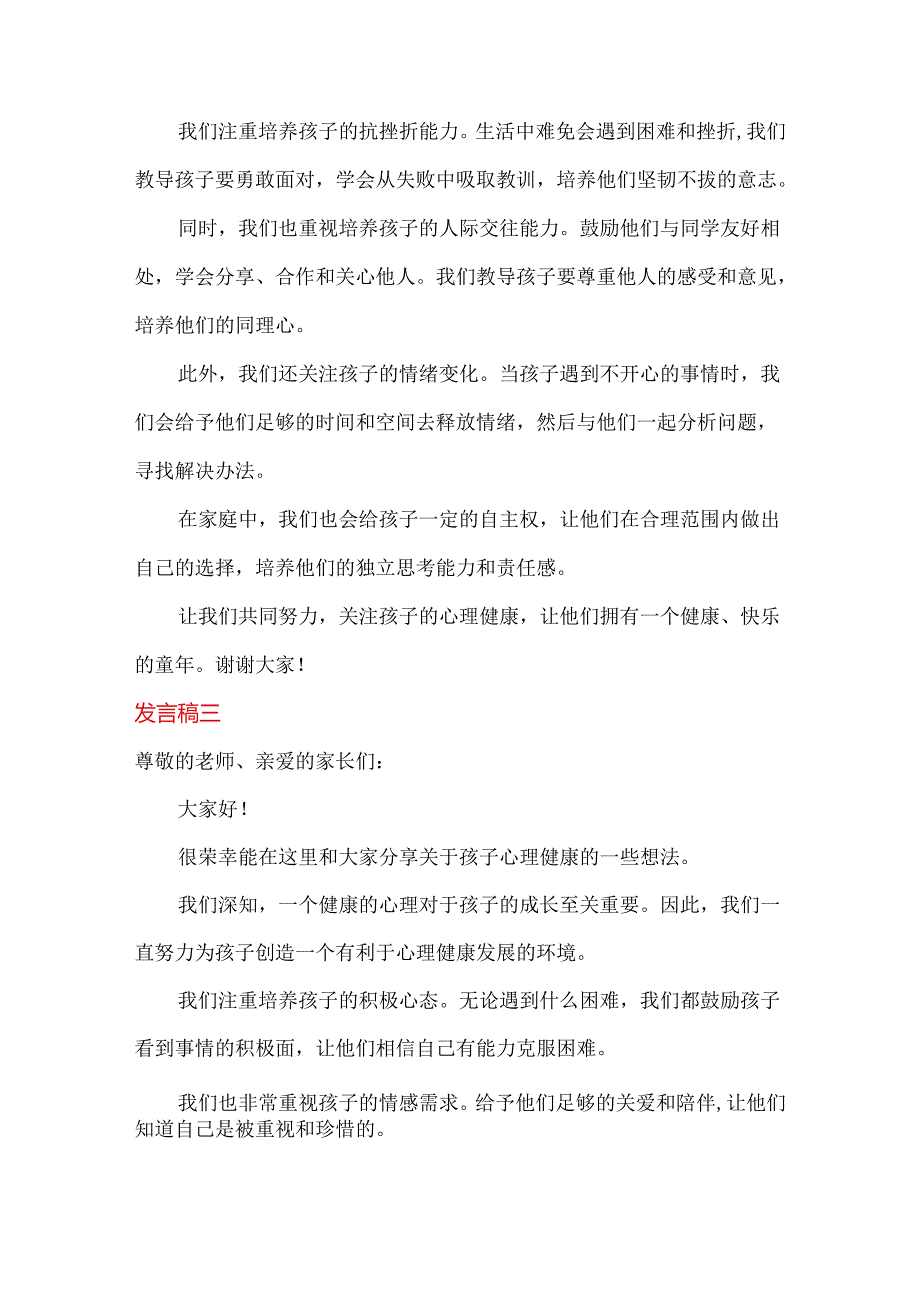 我们注重培养孩子的抗挫折能力。生活中难免会遇到困难和挫折,我们教导孩子要勇敢面对，学会从失败中吸取教训，培养他们坚韧不拔的意志。

同时，我们也重视培养孩子的人际交往能力。鼓励他们与同学友好相处，学会分享、合作和关心他人。我们教导孩子要尊重他人的感受和意见，培养他们的同理心。

此外，我们还关注孩子的情绪变化。当孩子遇到不开心的事情时，我们会给予他们足够的时间和空间去释放情绪，然后与他们一起分析问题，寻找解决办法。

在家庭中，我们也会给孩子一定的自主权，让他们在合理范围内做出自己的选择，培养他们的独立思考能力和责任感。

让我们共同努力，关注孩子的心理健康，让他们拥有一个健康、快乐的童年。谢谢大家！

发言稿三

尊敬的老师、亲爱的家长们：

大家好！

很荣幸能在这里和大家分享关于孩子心理健康的一些想法。

我们深知，一个健康的心理对于孩子的成长至关重要。因此，我们一直努力为孩子创造一个有利于心理健康发展的环境。

我们注重培养孩子的积极心态。无论遇到什么困难，我们都鼓励孩子看到事情的积极面，让他们相信自己有能力克服困难。

我们也非常重视孩子的情感需求。给予他们足够的关爱和陪伴,让他们知道自己是被重视和珍惜的。